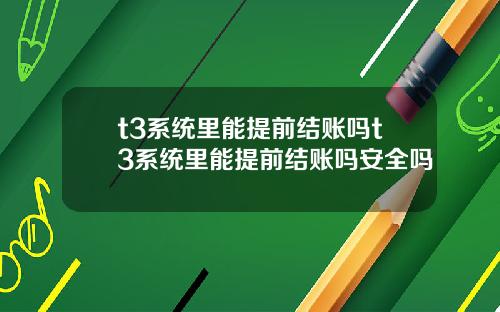 t3系统里能提前结账吗t3系统里能提前结账吗安全吗